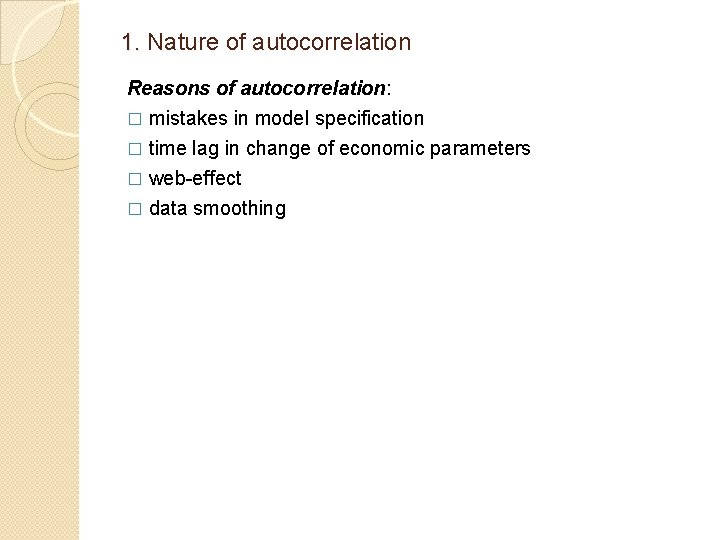 1. Nature of autocorrelation

Reasons of autocorrelation:

□ mistakes in model specification
□ time lag in change of economic parameters
□ web-effect
□ data smoothing